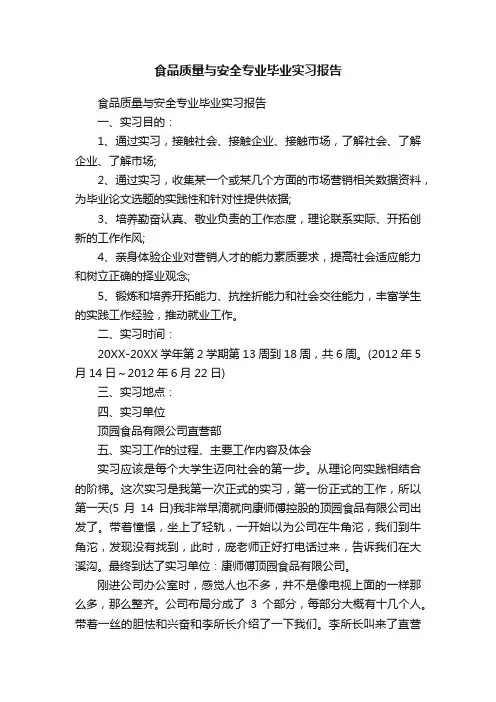 食品质量与安全专业毕业实习报告

食品质量与安全专业毕业实习报告

一、实习目的：

1、通过实习，接触社会、接触企业、接触市场，了解社会、了解企业、了解市场;

2、通过实习，收集某一个或某几个方面的市场营销相关数据资料，为毕业论文选题的实践性和针对性提供依据;

3、培养勤奋认真、敬业负责的工作态度，理论联系实际、开拓创新的工作作风;

4、亲身体验企业对营销人才的能力素质要求，提高社会适应能力和树立正确的择业观念;

5、锻炼和培养开拓能力、抗挫折能力和社会交往能力，丰富学生的实践工作经验，推动就业工作。

二、实习时间：

20XX-20XX 学年第 2 学期第 13 周到 18 周，共 6 周。(2012 年 5 月 14 日～2012 年 6 月 22 日)

三、实习地点：

四、实习单位

顶园食品有限公司直营部

五、实习工作的过程、主要工作内容及体会

实习应该是每个大学生迈向社会的第一步。从理论向实践相结合的阶梯。这次实习是我第一次正式的实习，第一份正式的工作，所以第一天(5 月 14 日)我非常早滴就向康师傅控股的顶园食品有限公司出发了。带着憧憬，坐上了轻轨，一开始以为公司在牛角沱，我们到牛角沱，发现没有找到，此时，庞老师正好打电话过来，告诉我们在大溪沟。最终到达了实习单位：康师傅顶园食品有限公司。

刚进公司办公室时，感觉人也不多，并不是像电视上面的一样那么多，那么整齐。公司布局分成了 3 个部分，每部分大概有十几个人。带着一丝的胆怯和兴奋和李所长介绍了一下我们。李所长叫来了直营